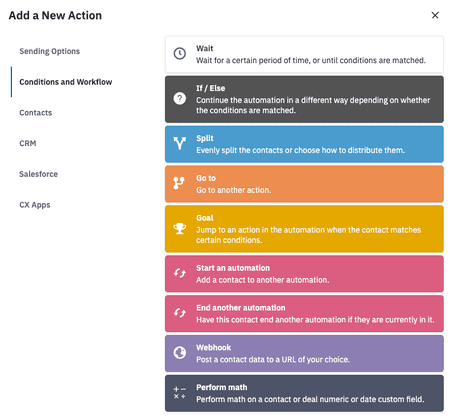 Add a New Action

×

Sending Options

Conditions and Workflow

Contacts

CRM

Salesforce

CX Apps

Wait
Wait for a certain period of time, or until conditions are matched.

If / Else
Continue the automation in a different way depending on whether the conditions are matched.

Split
Evenly split the contacts or choose how to distribute them.

Go to
Go to another action.

Goal
Jump to an action in the automation when the contact matches certain conditions.

Start an automation
Add a contact to another automation.

End another automation
Have this contact end another automation if they are currently in it.

Webhook
Post a contact data to a URL of your choice.

Perform math
Perform math on a contact or deal numeric or date custom field.